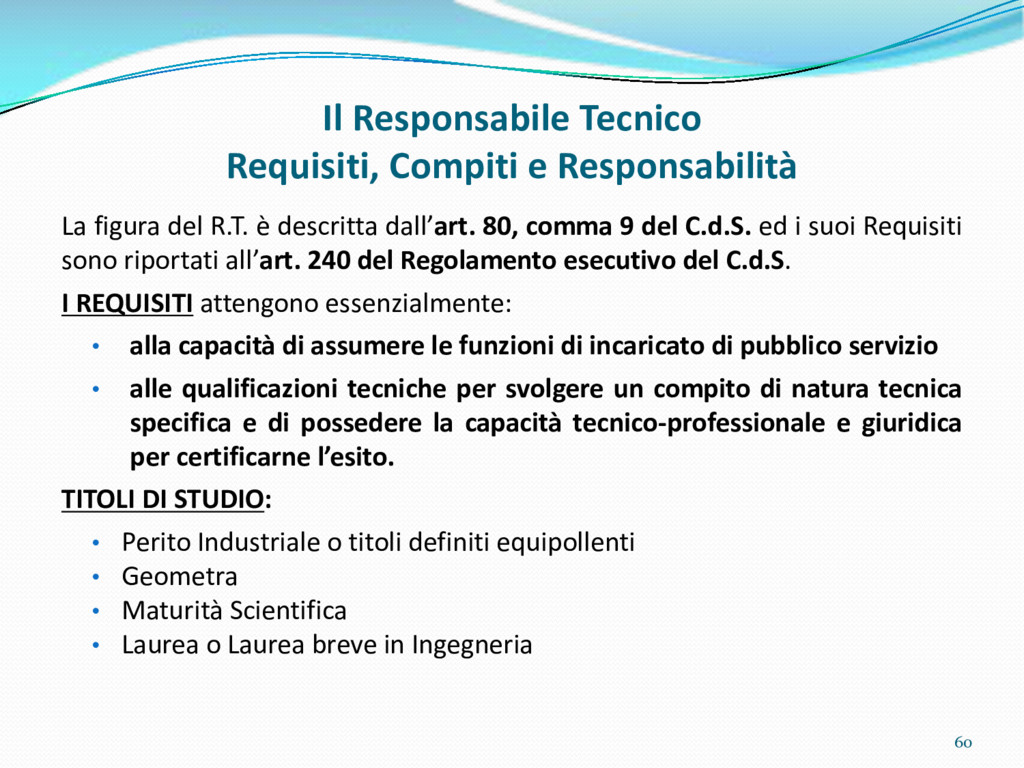 Il Responsabile Tecnico
Requisiti, Compiti e Responsabilità

La figura del R.T. è descritta dall'art. 80, comma 9 del C.d.S. ed i suoi Requisiti sono riportati all'art. 240 del Regolamento esecutivo del C.d.S.

I REQUISITI attengono essenzialmente:

• alla capacità di assumere le funzioni di incaricato di pubblico servizio
• alle qualificazioni tecniche per svolgere un compito di natura tecnica specifica e di possedere la capacità tecnico-professionale e giuridica per certificarne l'esito.

TITOLI DI STUDIO:

• Perito Industriale o titoli definiti equipollenti
• Geometra
• Maturità Scientifica
• Laurea o Laurea breve in Ingegneria

60